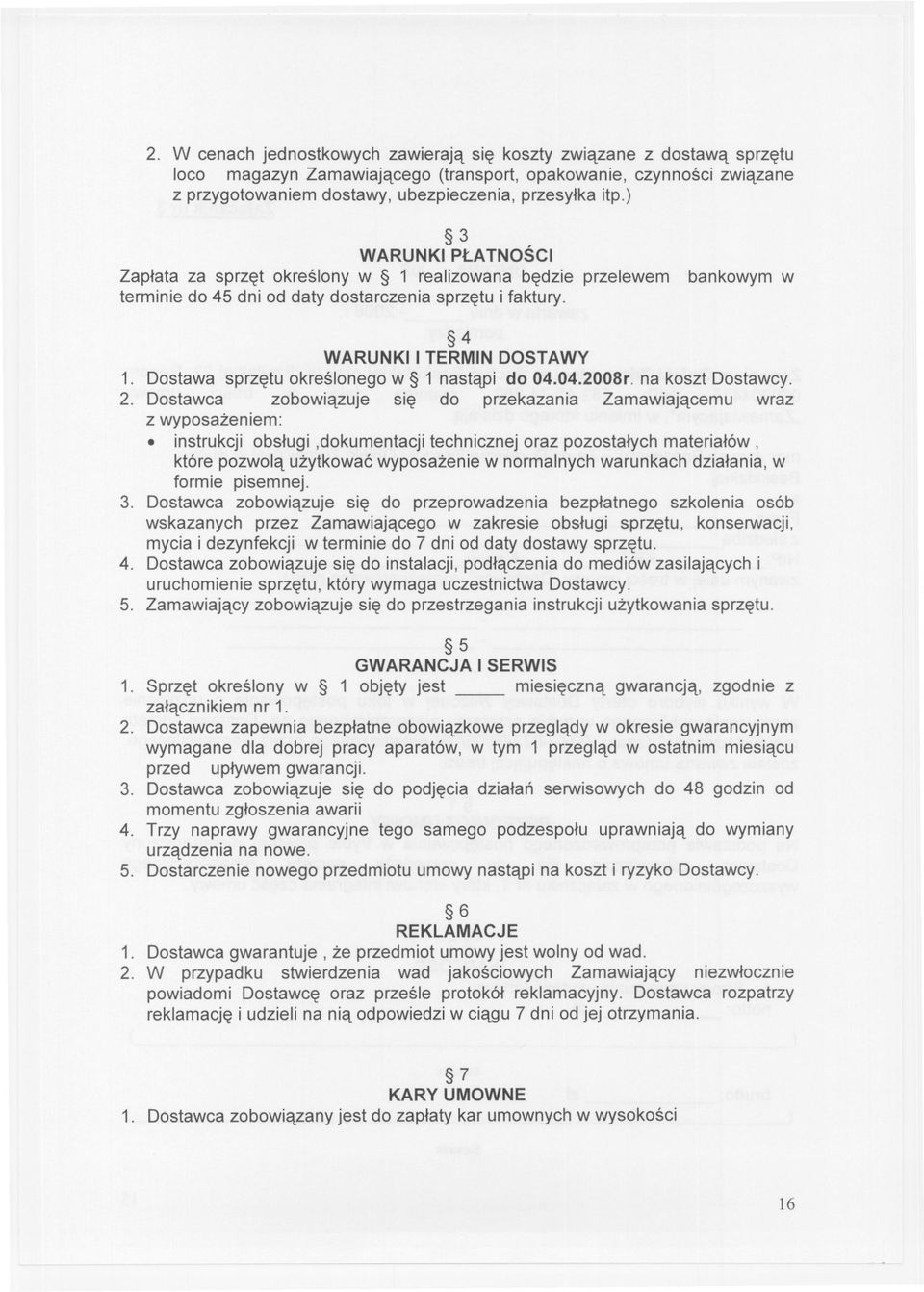 2. W cenach jednostkowych zawierają się koszty związane z dostawą sprzętu loco magazyn Zamawiającego (transport, opakowanie, czynności związane z przygotowaniem dostawy, ubezpieczenia, przesyłka itp.)

§ 3
WARUNKI PŁATNOŚCI
Zapłata za sprzęt określony w § 1 realizowana będzie przelewem bankowym w terminie do 45 dni od daty dostarczenia sprzętu i faktury.

§ 4
WARUNKI I TERMIN DOSTAWY
1. Dostawa sprzętu określonego w § 1 nastąpi do 04.04.2008r. na koszt Dostawcy.
2. Dostawca zobowiązuje się do przekazania Zamawiającemu wraz z wyposażeniem:
• instrukcji obsługi ,dokumentacji technicznej oraz pozostałych materiałów , które pozwolą użytkować wyposażenie w normalnych warunkach działania, w formie pisemnej.
3. Dostawca zobowiązuje się do przeprowadzenia bezpłatnego szkolenia osób wskazanych przez Zamawiającego w zakresie obsługi sprzętu, konserwacji, mycia i dezynfekcji w terminie do 7 dni od daty dostawy sprzętu.
4. Dostawca zobowiązuje się do instalacji, podłączenia do mediów zasilających i uruchomienie sprzętu, który wymaga uczestnictwa Dostawcy.
5. Zamawiający zobowiązuje się do przestrzegania instrukcji użytkowania sprzętu.

§ 5
GWARANCJA I SERWIS
1. Sprzęt określony w § 1 objęty jest _____ miesięczną gwarancją, zgodnie z załącznikiem nr 1.
2. Dostawca zapewnia bezpłatne obowiązkowe przeglądy w okresie gwarancyjnym wymagane dla dobrej pracy aparatów, w tym 1 przegląd w ostatnim miesiącu przed upływem gwarancji.
3. Dostawca zobowiązuje się do podjęcia działań serwisowych do 48 godzin od momentu zgłoszenia awarii
4. Trzy naprawy gwarancyjne tego samego podzespołu uprawniają do wymiany urządzenia na nowe.
5. Dostarczenie nowego przedmiotu umowy nastąpi na koszt i ryzyko Dostawcy.

§ 6
REKLAMACJE
1. Dostawca gwarantuje , że przedmiot umowy jest wolny od wad.
2. W przypadku stwierdzenia wad jakościowych Zamawiający niezwłocznie powiadomi Dostawcę oraz prześle protokół reklamacyjny. Dostawca rozpatrzy reklamację i udzieli na nią odpowiedzi w ciągu 7 dni od jej otrzymania.

§ 7
KARY UMOWNE
1. Dostawca zobowiązany jest do zapłaty kar umownych w wysokości

16